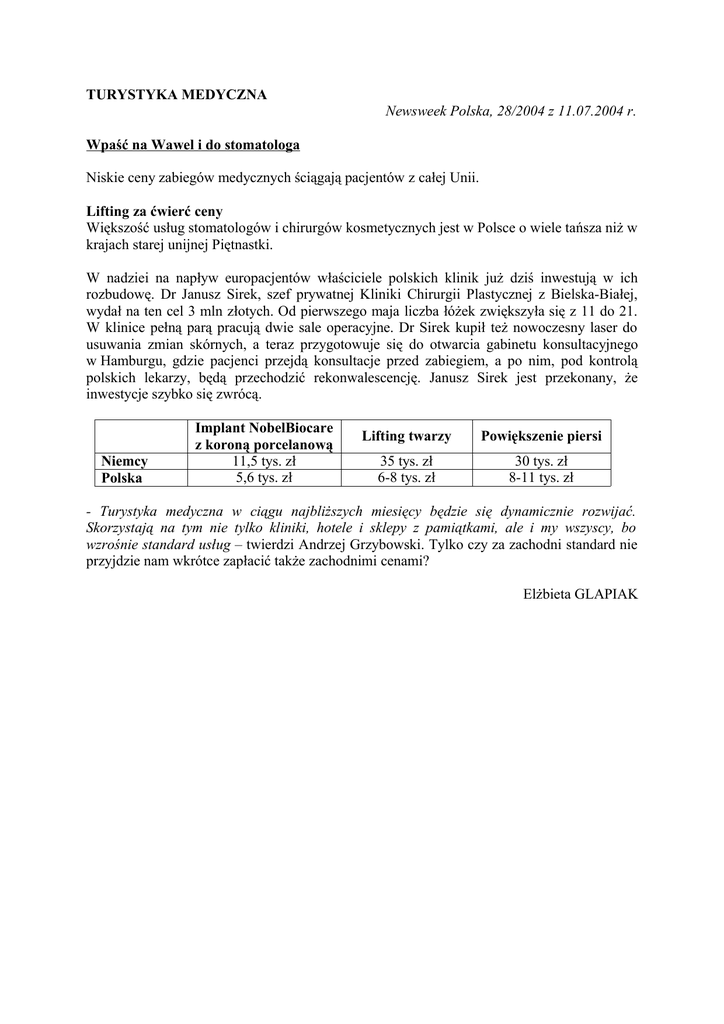 TURYSTYKA MEDYCZNA

Newsweek Polska, 28/2004 z 11.07.2004 r.

Wpaść na Wawel i do stomatologa

Niskie ceny zabiegów medycznych ściągają pacjentów z całej Unii.

Lifting za ćwierć ceny
Większość usług stomatologów i chirurgów kosmetycznych jest w Polsce o wiele tańsza niż w krajach starej unijnej Piętnastki.

W nadziei na napływ europacjentów właściciele polskich klinik już dziś inwestują w ich rozbudowę. Dr Janusz Sirek, szef prywatnej Kliniki Chirurgii Plastycznej z Bielska-Białej, wydał na ten cel 3 mln złotych. Od pierwszego maja liczba łóżek zwiększyła się z 11 do 21. W klinice pełną parą pracują dwie sale operacyjne. Dr Sirek kupił też nowoczesny laser do usuwania zmian skórnych, a teraz przygotowuje się do otwarcia gabinetu konsultacyjnego w Hamburgu, gdzie pacjenci przejdą konsultacje przed zabiegiem, a po nim, pod kontrolą polskich lekarzy, będą przechodzić rekonwalescencję. Janusz Sirek jest przekonany, że inwestycje szybko się zwrócą.

| | Implant NobelBiocare z koroną porcelanową | Lifting twarzy | Powiększenie piersi |
|---|---|---|---|
| Niemcy | 11,5 tys. zł | 35 tys. zł | 30 tys. zł |
| Polska | 5,6 tys. zł | 6-8 tys. zł | 8-11 tys. zł |

- Turystyka medyczna w ciągu najbliższych miesięcy będzie się dynamicznie rozwijać. Skorzystają na tym nie tylko kliniki, hotele i sklepy z pamiątkami, ale i my wszyscy, bo wzrośnie standard usług – twierdzi Andrzej Grzybowski. Tylko czy za zachodni standard nie przyjdzie nam wkrótce zapłacić także zachodnimi cenami?

Elżbieta GLAPIAK